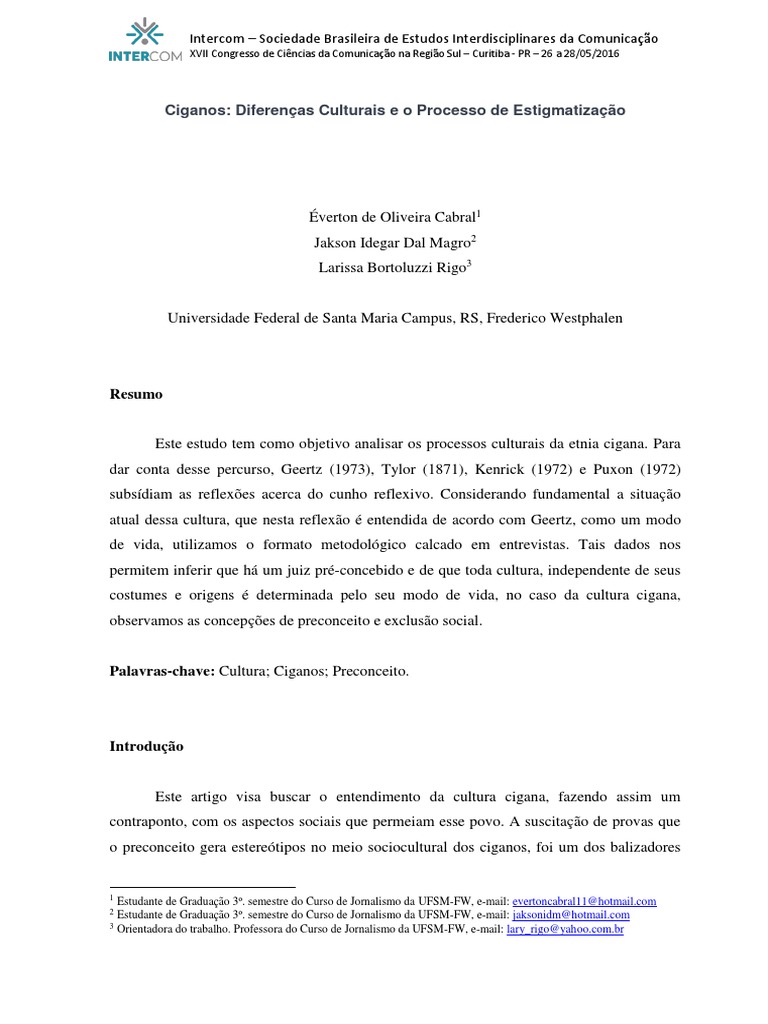 INTERCOM

Intercom – Sociedade Brasileira de Estudos Interdisciplinares da Comunicação
XVII Congresso de Ciências da Comunicação na Região Sul – Curitiba - PR – 26 a 28/05/2016

Ciganos: Diferenças Culturais e o Processo de Estigmatização

Éverton de Oliveira Cabral$^1$
Jakson Idegar Dal Magro$^2$
Larissa Bortoluzzi Rigo$^3$

Universidade Federal de Santa Maria Campus, RS, Frederico Westphalen

Resumo

Este estudo tem como objetivo analisar os processos culturais da etnia cigana. Para dar conta desse percurso, Geertz (1973), Tylor (1871), Kenrick (1972) e Puxon (1972) subsídiam as reflexões acerca do cunho reflexivo. Considerando fundamental a situação atual dessa cultura, que nesta reflexão é entendida de acordo com Geertz, como um modo de vida, utilizamos o formato metodológico calcado em entrevistas. Tais dados nos permitem inferir que há um juiz pré-concebido e de que toda cultura, independente de seus costumes e origens é determinada pelo seu modo de vida, no caso da cultura cigana, observamos as concepções de preconceito e exclusão social.

Palavras-chave: Cultura; Ciganos; Preconceito.

Introdução

Este artigo visa buscar o entendimento da cultura cigana, fazendo assim um contraponto, com os aspectos sociais que permeiam esse povo. A suscitação de provas que o preconceito gera estereótipos no meio sociocultural dos ciganos, foi um dos balizadores

$^1$ Estudante de Graduação 3º. semestre do Curso de Jornalismo da UFSM-FW, e-mail: evertoncabral11@hotmail.com
$^2$ Estudante de Graduação 3º. semestre do Curso de Jornalismo da UFSM-FW, e-mail: jaksonidm@hotmail.com
$^3$ Orientadora do trabalho. Professora do Curso de Jornalismo da UFSM-FW, e-mail: lary_rigo@yahoo.com.br